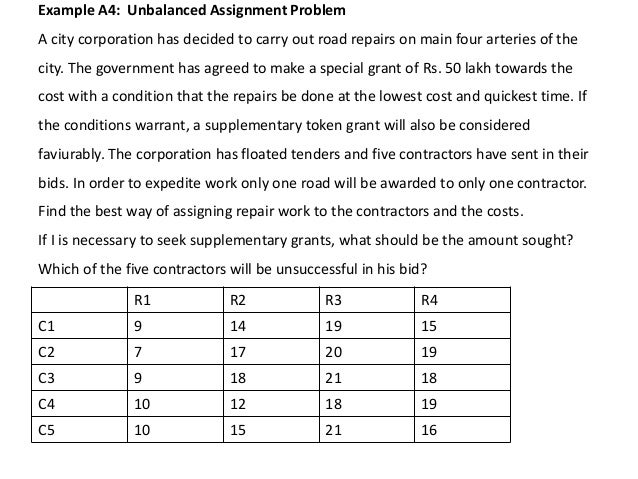 Example A4: Unbalanced Assignment Problem

A city corporation has decided to carry out road repairs on main four arteries of the city. The government has agreed to make a special grant of Rs. 50 lakh towards the cost with a condition that the repairs be done at the lowest cost and quickest time. If the conditions warrant, a supplementary token grant will also be considered faviurably. The corporation has floated tenders and five contractors have sent in their bids. In order to expedite work only one road will be awarded to only one contractor. Find the best way of assigning repair work to the contractors and the costs.

If I is necessary to seek supplementary grants, what should be the amount sought? Which of the five contractors will be unsuccessful in his bid?

|  | R1 | R2 | R3 | R4 |
|---|---|---|---|---|
| C1 | 9 | 14 | 19 | 15 |
| C2 | 7 | 17 | 20 | 19 |
| C3 | 9 | 18 | 21 | 18 |
| C4 | 10 | 12 | 18 | 19 |
| C5 | 10 | 15 | 21 | 16 |